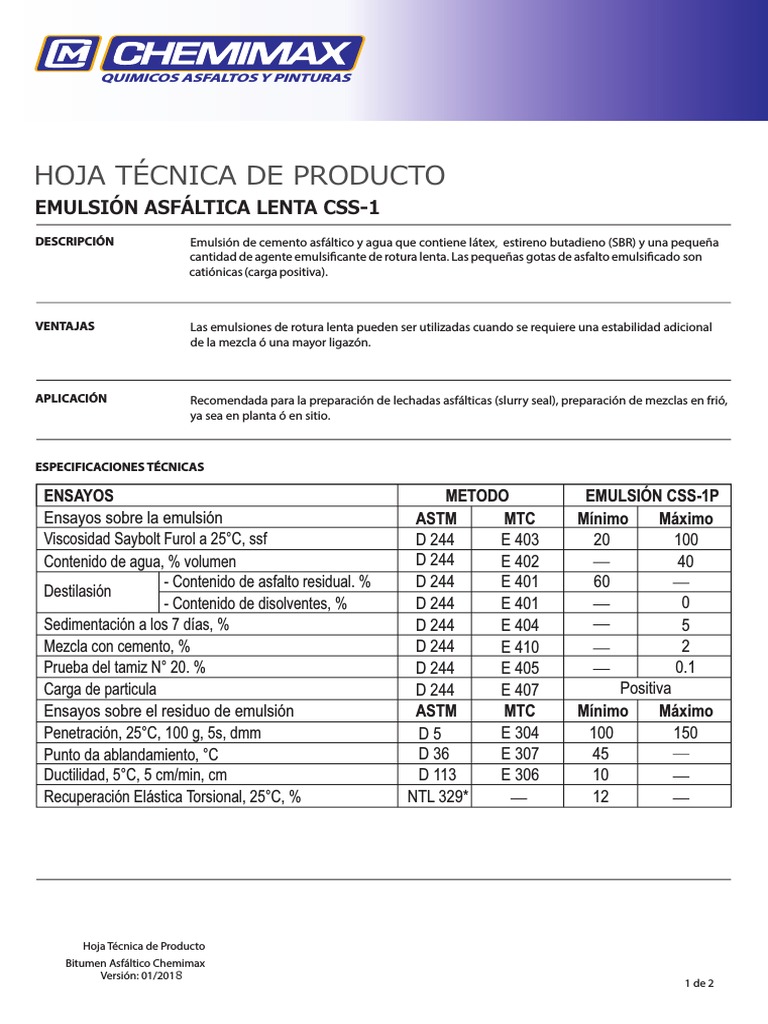 CM CHEMIMAX
QUIMICOS ASFALTOS Y PINTURAS

HOJA TÉCNICA DE PRODUCTO

EMULSIÓN ASFÁLTICA LENTA CSS-1

DESCRIPCIÓN

Emulsión de cemento asfáltico y agua que contiene látex, estireno butadieno (SBR) y una pequeña cantidad de agente emulsificante de rotura lenta. Las pequeñas gotas de asfalto emulsificado son catiónicas (carga positiva).

VENTAJAS

Las emulsiones de rotura lenta pueden ser utilizadas cuando se requiere una estabilidad adicional de la mezcla ó una mayor ligazón.

APLICACIÓN

Recomendada para la preparación de lechadas asfálticas (slurry seal), preparación de mezclas en frió, ya sea en planta ó en sitio.

ESPECIFICACIONES TÉCNICAS

| ENSAYOS | | METODO | | EMULSIÓN CSS-1P | |
|---|---|---|---|---|---|
| Ensayos sobre la emulsión | | ASTM | MTC | Mínimo | Máximo |
| Viscosidad Saybolt Furol a 25°C, ssf | | D 244 | E 403 | 20 | 100 |
| Contenido de agua, % volumen | | D 244 | E 402 | — | 40 |
| Destilasión | - Contenido de asfalto residual. % | D 244 | E 401 | 60 | — |
| | - Contenido de disolventes, % | D 244 | E 401 | — | 0 |
| Sedimentación a los 7 días, % | | D 244 | E 404 | — | 5 |
| Mezcla con cemento, % | | D 244 | E 410 | — | 2 |
| Prueba del tamiz N° 20. % | | D 244 | E 405 | — | 0.1 |
| Carga de particula | | D 244 | E 407 | Positiva | |
| Ensayos sobre el residuo de emulsión | | ASTM | MTC | Mínimo | Máximo |
| Penetración, 25°C, 100 g, 5s, dmm | | D 5 | E 304 | 100 | 150 |
| Punto da ablandamiento, °C | | D 36 | E 307 | 45 | — |
| Ductilidad, 5°C, 5 cm/min, cm | | D 113 | E 306 | 10 | — |
| Recuperación Elástica Torsional, 25°C, % | | NTL 329* | — | 12 | — |

Hoja Técnica de Producto
Bitumen Asfáltico Chemimax
Versión: 01/2018

1 de 2